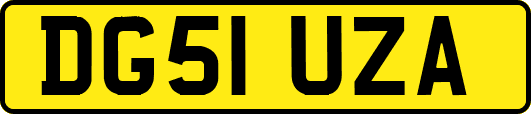 DG51 UZA